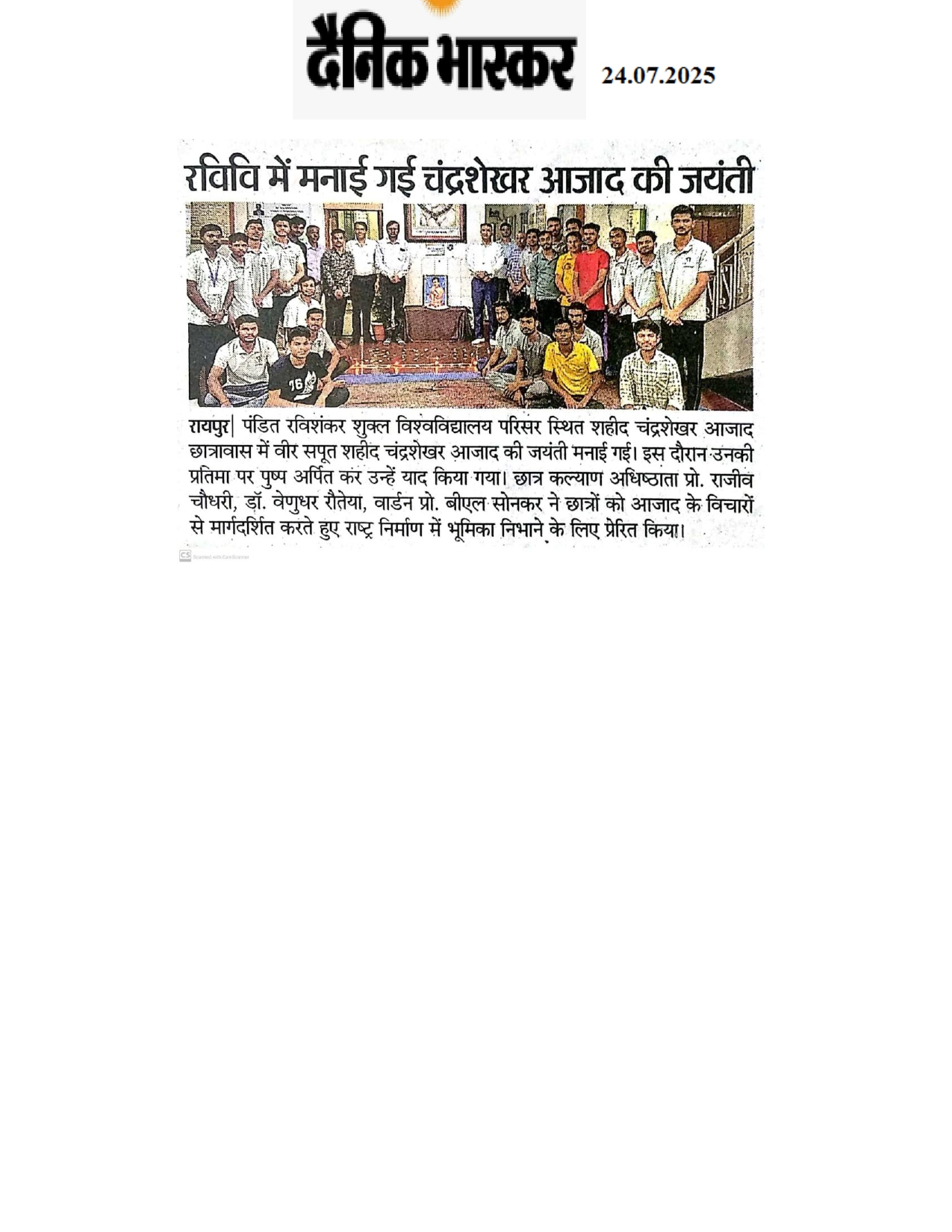 दैनिक भास्कर 24.07.2025

रविवि में मनाई गई चंद्रशेखर आजाद की जयंती

रायपुर| पंडित रविशंकर शुक्ल विश्वविद्यालय परिसर स्थित शहीद चंद्रशेखर आजाद छात्रावास में वीर सपूत शहीद चंद्रशेखर आजाद की जयंती मनाई गई। इस दौरान उनकी प्रतिमा पर पुष्प अर्पित कर उन्हें याद किया गया। छात्र कल्याण अधिष्ठाता प्रो. राजीव चौधरी, डॉ. वेणुधर रौतेया, वार्डन प्रो. बीएल सोनकर ने छात्रों को आजाद के विचारों से मार्गदर्शित करते हुए राष्ट्र निर्माण में भूमिका निभाने के लिए प्रेरित किया।

CS Scanned with CamScanner